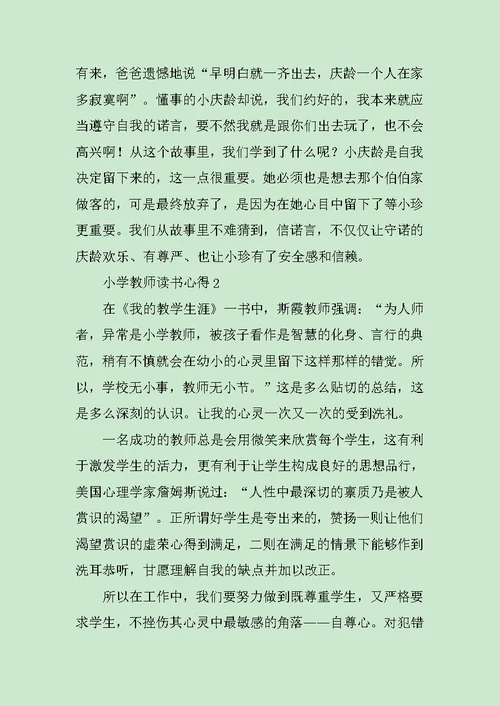 有来，爸爸遗憾地说“早明白就一齐出去，庆龄一个人在家多寂寞啊”。懂事的小庆龄却说，我们约好的，我本来就应当遵守自我的诺言，要不然我就是跟你们出去玩了，也不会高兴啊！从这个故事里，我们学到了什么呢？小庆龄是自我决定留下来的，这一点很重要。她必须也是想去那个伯伯家做客的，可是最终放弃了，是因为在她心目中留下了等小珍更重要。我们从故事里不难猜到，信诺言，不仅仅让守诺的庆龄欢乐、有尊严、也让小珍有了安全感和信赖。

小学教师读书心得 2

在《我的教学生涯》一书中，斯霞教师强调：“为人师者，异常是小学教师，被孩子看作是智慧的化身、言行的典范，稍有不慎就会在幼小的心灵里留下这样那样的错觉。所以，学校无小事，教师无小节。”这是多么贴切的总结，这是多么深刻的认识。让我的心灵一次又一次的受到洗礼。

一名成功的教师总是会用微笑来欣赏每个学生，这有利于激发学生的活力，更有利于让学生构成良好的思想品行，美国心理学家詹姆斯说过：“人性中最深切的禀质乃是被人赏识的渴望”。正所谓好学生是夸出来的，赞扬一则让他们渴望赏识的虚荣心得到满足，二则在满足的情景下能够作到洗耳恭听，甘愿理解自我的缺点并加以改正。

所以在工作中，我们要努力做到既尊重学生，又严格要求学生，不挫伤其心灵中最敏感的角落——自尊心。对犯错